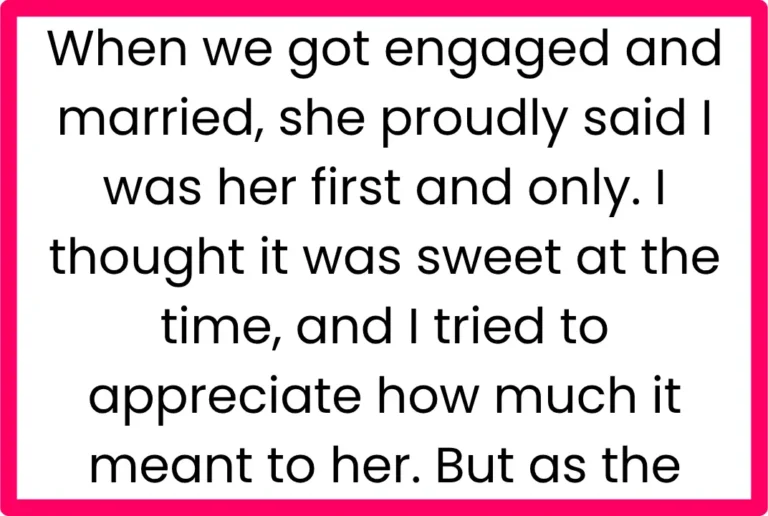 When we got engaged and married, she proudly said I was her first and only. I thought it was sweet at the time, and I tried to appreciate how much it meant to her. But as the